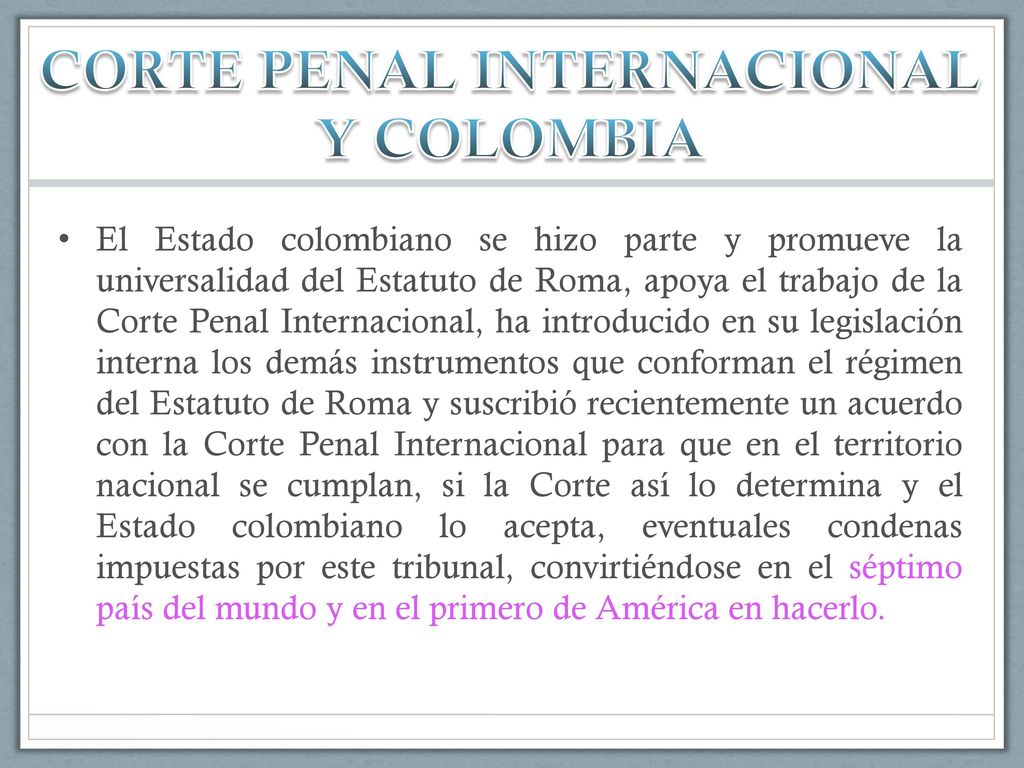 CORTE PENAL INTERNACIONAL Y COLOMBIA

• El Estado colombiano se hizo parte y promueve la universalidad del Estatuto de Roma, apoya el trabajo de la Corte Penal Internacional, ha introducido en su legislación interna los demás instrumentos que conforman el régimen del Estatuto de Roma y suscribió recientemente un acuerdo con la Corte Penal Internacional para que en el territorio nacional se cumplan, si la Corte así lo determina y el Estado colombiano lo acepta, eventuales condenas impuestas por este tribunal, convirtiéndose en el séptimo país del mundo y en el primero de América en hacerlo.